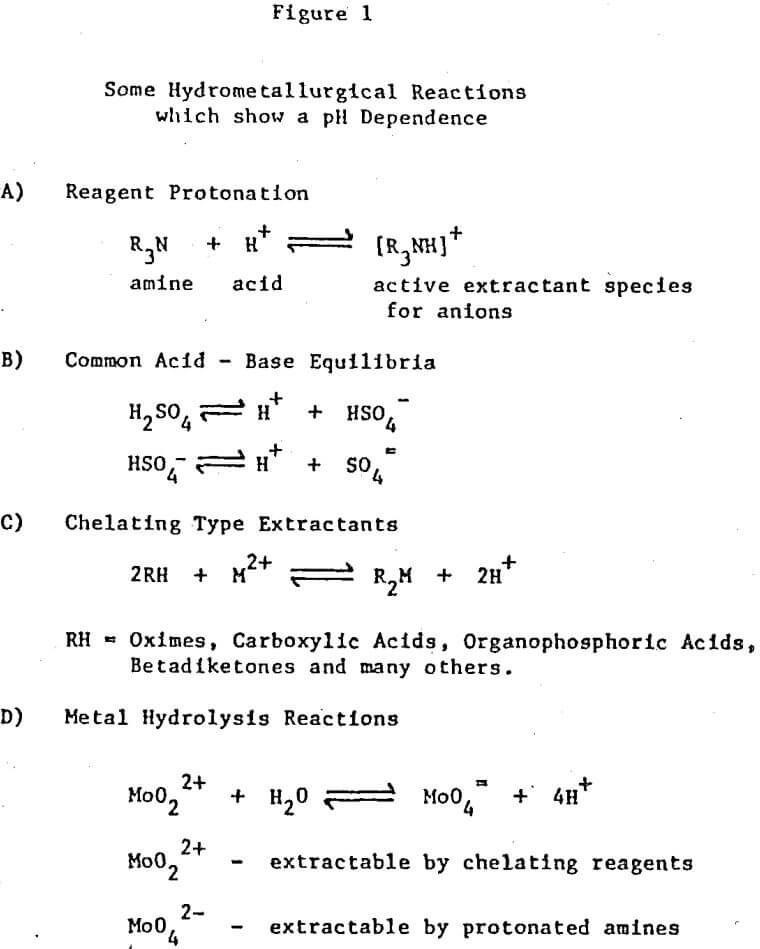 Figure 1

Some Hydrometallurgical Reactions which show a pH Dependence

A) Reagent Protonation

$R_3N + H^+ \rightleftharpoons [R_3NH]^+$

amine acid active extractant species for anions

B) Common Acid - Base Equilibria

$H_2SO_4 \rightleftharpoons H^+ + HSO_4^-$

$HSO_4^- \rightleftharpoons H^+ + SO_4^=$

C) Chelating Type Extractants

$2RH + M^{2+} \rightleftharpoons R_2M + 2H^+$

RH = Oximes, Carboxylic Acids, Organophosphoric Acids, Betadiketones and many others.

D) Metal Hydrolysis Reactions

$MoO_2^{2+} + H_2O \rightleftharpoons MoO_4^= + 4H^+$

$MoO_2^{2+}$ - extractable by chelating reagents

$MoO_4^{2-}$ - extractable by protonated amines